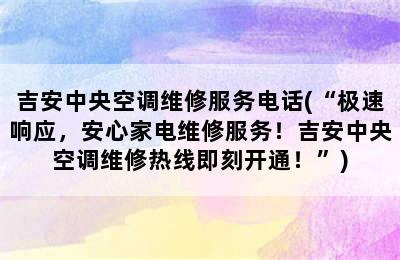 吉安中央空调维修服务电话(“极速响应，安心家电维修服务！吉安中央空调维修热线即刻开通！”)